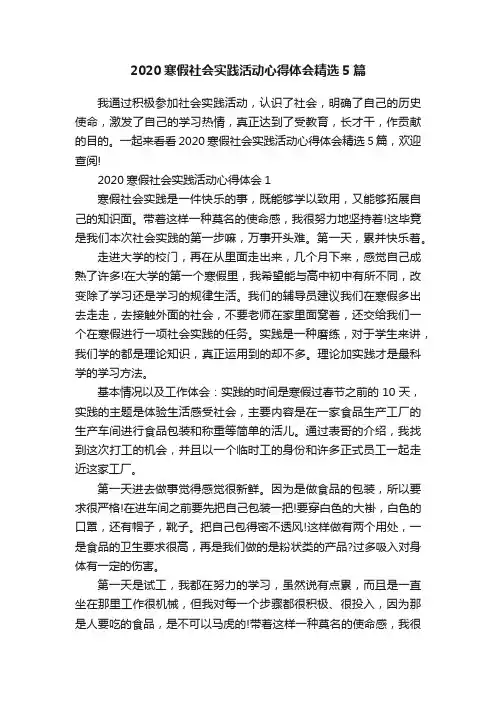 2020 寒假社会实践活动心得体会精选 5 篇

我通过积极参加社会实践活动，认识了社会，明确了自己的历史使命，激发了自己的学习热情，真正达到了受教育，长才干，作贡献的目的。一起来看看 2020 寒假社会实践活动心得体会精选 5 篇，欢迎查阅!

2020 寒假社会实践活动心得体会 1

寒假社会实践是一件快乐的事，既能够学以致用，又能够拓展自己的知识面。带着这样一种莫名的使命感，我很努力地坚持着!这毕竟是我们本次社会实践的第一步嘛，万事开头难。第一天，累并快乐着。

走进大学的校门，再在从里面走出来，几个月下来，感觉自己成熟了许多!在大学的第一个寒假里，我希望能与高中初中有所不同，改变除了学习还是学习的规律生活。我们的辅导员建议我们在寒假多出去走走，去接触外面的社会，不要老师在家里面窝着，还交给我们一个在寒假进行一项社会实践的任务。实践是一种磨练，对于学生来讲，我们学的都是理论知识，真正运用到的却不多。理论加实践才是最科学的学习方法。

基本情况以及工作体会：实践的时间是寒假过春节之前的 10 天，实践的主题是体验生活感受社会，主要内容是在一家食品生产工厂的生产车间进行食品包装和称重等简单的活儿。通过表哥的介绍，我找到这次打工的机会，并且以一个临时工的身份和许多正式员工一起走近这家工厂。

第一天进去做事觉得感觉很新鲜。因为是做食品的包装，所以要求很严格!在进车间之前要先把自己包装一把!要穿白色的大褂，白色的口罩，还有帽子，靴子。把自己包得密不透风!这样做有两个用处，一是食品的卫生要求很高，再是我们做的是粉状类的产品?过多吸入对身体有一定的伤害。

第一天是试工，我都在努力的学习，虽然说有点累，而且是一直坐在那里工作很机械，但我对每一个步骤都很积极、很投入，因为那是人要吃的食品，是不可以马虎的!带着这样一种莫名的使命感，我很